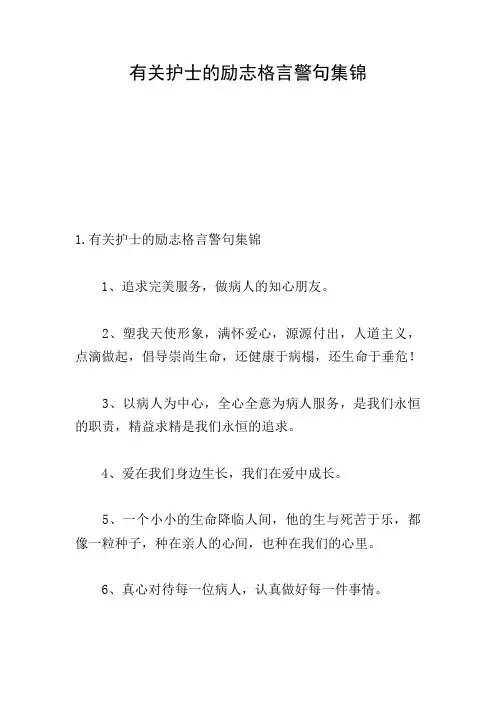 有关护士的励志格言警句集锦

1.有关护士的励志格言警句集锦

1、追求完美服务，做病人的知心朋友。

2、塑我天使形象，满怀爱心，源源付出，人道主义，点滴做起，倡导崇尚生命，还健康于病榻，还生命于垂危！

3、以病人为中心，全心全意为病人服务，是我们永恒的职责，精益求精是我们永恒的追求。

4、爱在我们身边生长，我们在爱中成长。

5、一个小小的生命降临人间，他的生与死苦于乐，都像一粒种子，种在亲人的心间，也种在我们的心里。

6、真心对待每一位病人，认真做好每一件事情。